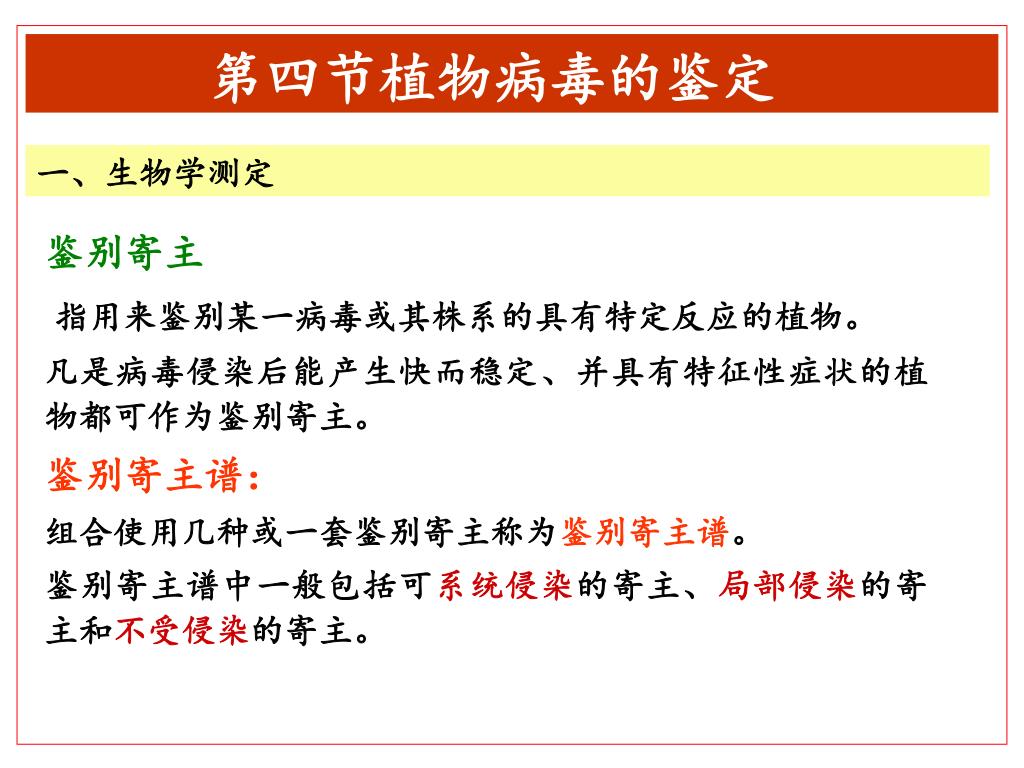 第四节植物病毒的鉴定

一、生物学测定

鉴别寄主

指用来鉴别某一病毒或其株系的具有特定反应的植物。

凡是病毒侵染后能产生快而稳定、并具有特征性症状的植物都可作为鉴别寄主。

鉴别寄主谱：

组合使用几种或一套鉴别寄主称为鉴别寄主谱。

鉴别寄主谱中一般包括可系统侵染的寄主、局部侵染的寄主和不受侵染的寄主。